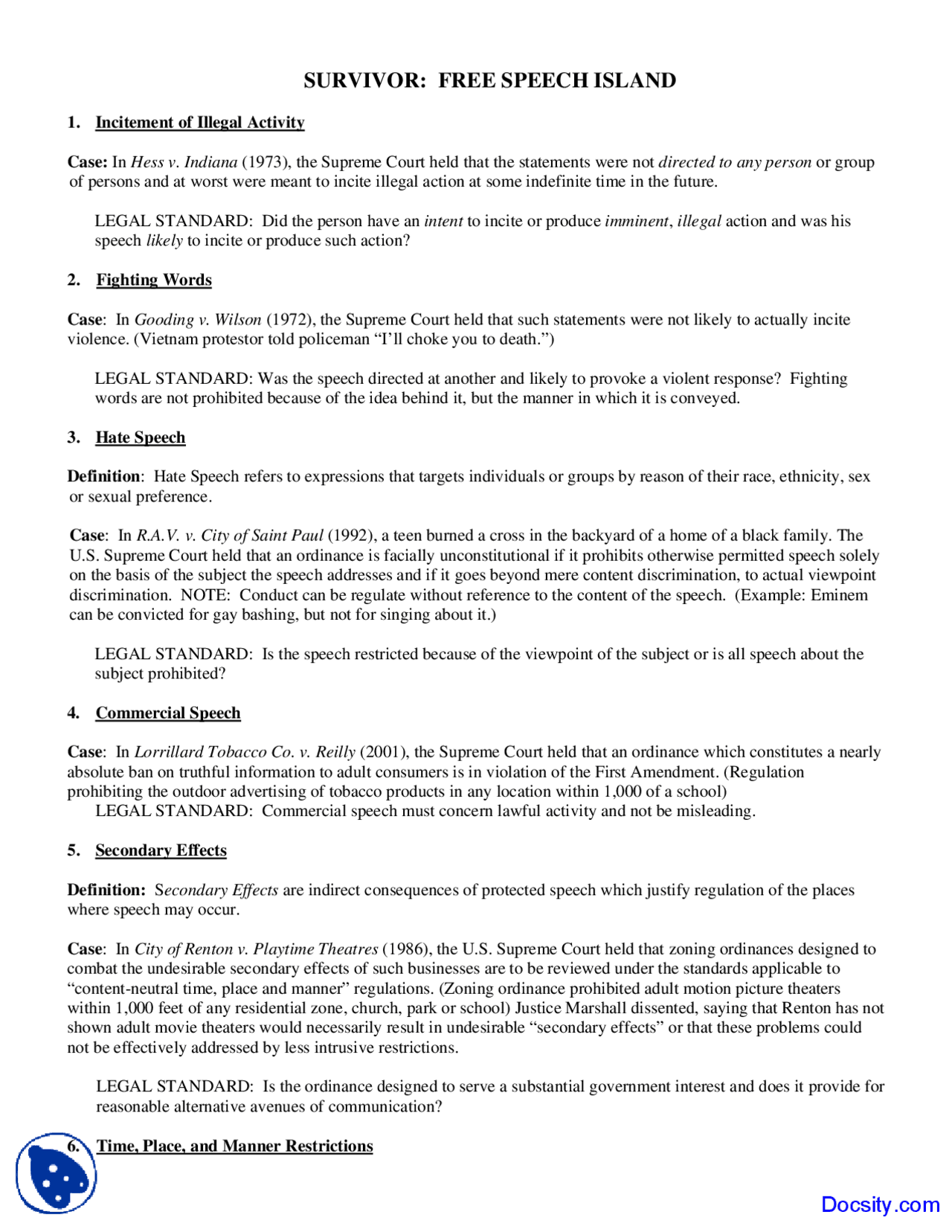 SURVIVOR: FREE SPEECH ISLAND

1. Incitement of Illegal Activity

Case: In Hess v. Indiana (1973), the Supreme Court held that the statements were not directed to any person or group of persons and at worst were meant to incite illegal action at some indefinite time in the future.

LEGAL STANDARD: Did the person have an intent to incite or produce imminent, illegal action and was his speech likely to incite or produce such action?

2. Fighting Words

Case: In Gooding v. Wilson (1972), the Supreme Court held that such statements were not likely to actually incite violence. (Vietnam protestor told policeman "I'll choke you to death.")

LEGAL STANDARD: Was the speech directed at another and likely to provoke a violent response? Fighting words are not prohibited because of the idea behind it, but the manner in which it is conveyed.

3. Hate Speech

Definition: Hate Speech refers to expressions that targets individuals or groups by reason of their race, ethnicity, sex or sexual preference.

Case: In R.A.V. v. City of Saint Paul (1992), a teen burned a cross in the backyard of a home of a black family. The U.S. Supreme Court held that an ordinance is facially unconstitutional if it prohibits otherwise permitted speech solely on the basis of the subject the speech addresses and if it goes beyond mere content discrimination, to actual viewpoint discrimination. NOTE: Conduct can be regulate without reference to the content of the speech. (Example: Eminem can be convicted for gay bashing, but not for singing about it.)

LEGAL STANDARD: Is the speech restricted because of the viewpoint of the subject or is all speech about the subject prohibited?

4. Commercial Speech

Case: In Lorrillard Tobacco Co. v. Reilly (2001), the Supreme Court held that an ordinance which constitutes a nearly absolute ban on truthful information to adult consumers is in violation of the First Amendment. (Regulation prohibiting the outdoor advertising of tobacco products in any location within 1,000 of a school)
LEGAL STANDARD: Commercial speech must concern lawful activity and not be misleading.

5. Secondary Effects

Definition: Secondary Effects are indirect consequences of protected speech which justify regulation of the places where speech may occur.

Case: In City of Renton v. Playtime Theatres (1986), the U.S. Supreme Court held that zoning ordinances designed to combat the undesirable secondary effects of such businesses are to be reviewed under the standards applicable to "content-neutral time, place and manner" regulations. (Zoning ordinance prohibited adult motion picture theaters within 1,000 feet of any residential zone, church, park or school) Justice Marshall dissented, saying that Renton has not shown adult movie theaters would necessarily result in undesirable "secondary effects" or that these problems could not be effectively addressed by less intrusive restrictions.

LEGAL STANDARD: Is the ordinance designed to serve a substantial government interest and does it provide for reasonable alternative avenues of communication?

6. Time, Place, and Manner Restrictions

Docsity.com